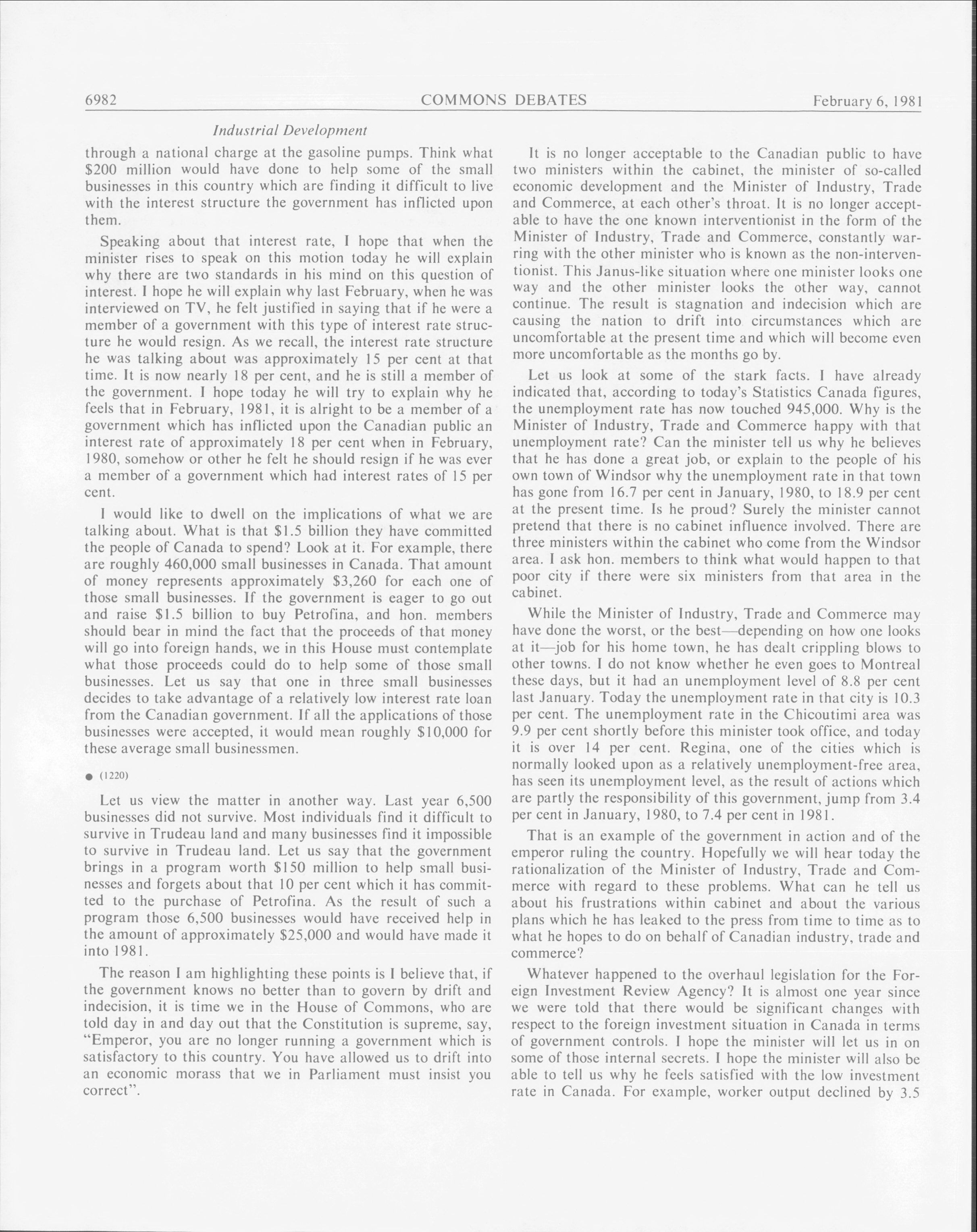 6982 COMMONS DEBATES February 6, 1981

Industrial Development

through a national charge at the gasoline pumps. Think what \$200 million would have done to help some of the small businesses in this country which are finding it difficult to live with the interest structure the government has inflicted upon them.

Speaking about that interest rate, I hope that when the minister rises to speak on this motion today he will explain why there are two standards in his mind on this question of interest. I hope he will explain why last February, when he was interviewed on TV, he felt justified in saying that if he were a member of a government with this type of interest rate structure he would resign. As we recall, the interest rate structure he was talking about was approximately 15 per cent at that time. It is now nearly 18 per cent, and he is still a member of the government. I hope today he will try to explain why he feels that in February, 1981, it is alright to be a member of a government which has inflicted upon the Canadian public an interest rate of approximately 18 per cent when in February, 1980, somehow or other he felt he should resign if he was ever a member of a government which had interest rates of 15 per cent.

I would like to dwell on the implications of what we are talking about. What is that \$1.5 billion they have committed the people of Canada to spend? Look at it. For example, there are roughly 460,000 small businesses in Canada. That amount of money represents approximately \$3,260 for each one of those small businesses. If the government is eager to go out and raise \$1.5 billion to buy Petrofina, and hon. members should bear in mind the fact that the proceeds of that money will go into foreign hands, we in this House must contemplate what those proceeds could do to help some of those small businesses. Let us say that one in three small businesses decides to take advantage of a relatively low interest rate loan from the Canadian government. If all the applications of those businesses were accepted, it would mean roughly \$10,000 for these average small businessmen.

● (1220)

Let us view the matter in another way. Last year 6,500 businesses did not survive. Most individuals find it difficult to survive in Trudeau land and many businesses find it impossible to survive in Trudeau land. Let us say that the government brings in a program worth \$150 million to help small businesses and forgets about that 10 per cent which it has committed to the purchase of Petrofina. As the result of such a program those 6,500 businesses would have received help in the amount of approximately \$25,000 and would have made it into 1981.

The reason I am highlighting these points is I believe that, if the government knows no better than to govern by drift and indecision, it is time we in the House of Commons, who are told day in and day out that the Constitution is supreme, say, "Emperor, you are no longer running a government which is satisfactory to this country. You have allowed us to drift into an economic morass that we in Parliament must insist you correct".

It is no longer acceptable to the Canadian public to have two ministers within the cabinet, the minister of so-called economic development and the Minister of Industry, Trade and Commerce, at each other's throat. It is no longer acceptable to have the one known interventionist in the form of the Minister of Industry, Trade and Commerce, constantly warring with the other minister who is known as the non-interventionist. This Janus-like situation where one minister looks one way and the other minister looks the other way, cannot continue. The result is stagnation and indecision which are causing the nation to drift into circumstances which are uncomfortable at the present time and which will become even more uncomfortable as the months go by.

Let us look at some of the stark facts. I have already indicated that, according to today's Statistics Canada figures, the unemployment rate has now touched 945,000. Why is the Minister of Industry, Trade and Commerce happy with that unemployment rate? Can the minister tell us why he believes that he has done a great job, or explain to the people of his own town of Windsor why the unemployment rate in that town has gone from 16.7 per cent in January, 1980, to 18.9 per cent at the present time. Is he proud? Surely the minister cannot pretend that there is no cabinet influence involved. There are three ministers within the cabinet who come from the Windsor area. I ask hon. members to think what would happen to that poor city if there were six ministers from that area in the cabinet.

While the Minister of Industry, Trade and Commerce may have done the worst, or the best—depending on how one looks at it—job for his home town, he has dealt crippling blows to other towns. I do not know whether he even goes to Montreal these days, but it had an unemployment level of 8.8 per cent last January. Today the unemployment rate in that city is 10.3 per cent. The unemployment rate in the Chicoutimi area was 9.9 per cent shortly before this minister took office, and today it is over 14 per cent. Regina, one of the cities which is normally looked upon as a relatively unemployment-free area, has seen its unemployment level, as the result of actions which are partly the responsibility of this government, jump from 3.4 per cent in January, 1980, to 7.4 per cent in 1981.

That is an example of the government in action and of the emperor ruling the country. Hopefully we will hear today the rationalization of the Minister of Industry, Trade and Commerce with regard to these problems. What can he tell us about his frustrations within cabinet and about the various plans which he has leaked to the press from time to time as to what he hopes to do on behalf of Canadian industry, trade and commerce?

Whatever happened to the overhaul legislation for the Foreign Investment Review Agency? It is almost one year since we were told that there would be significant changes with respect to the foreign investment situation in Canada in terms of government controls. I hope the minister will let us in on some of those internal secrets. I hope the minister will also be able to tell us why he feels satisfied with the low investment rate in Canada. For example, worker output declined by 3.5